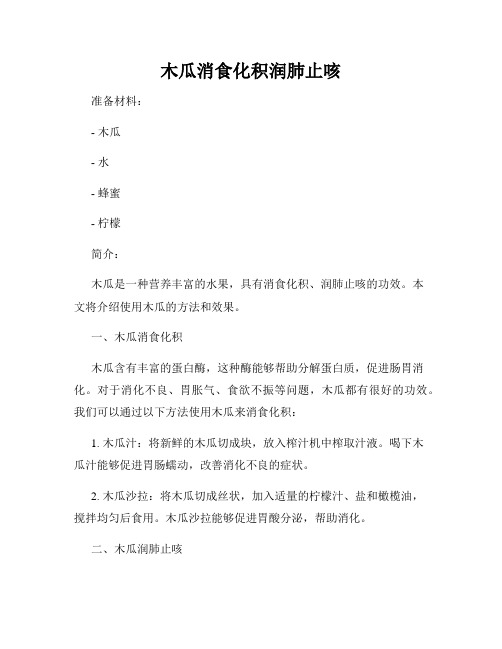 木瓜消食化积润肺止咳

准备材料：

- 木瓜

- 水

- 蜂蜜

- 柠檬

简介：

木瓜是一种营养丰富的水果，具有消食化积、润肺止咳的功效。本文将介绍使用木瓜的方法和效果。

一、木瓜消食化积

木瓜含有丰富的蛋白酶，这种酶能够帮助分解蛋白质，促进肠胃消化。对于消化不良、胃胀气、食欲不振等问题，木瓜都有很好的功效。我们可以通过以下方法使用木瓜来消食化积：

1. 木瓜汁：将新鲜的木瓜切成块，放入榨汁机中榨取汁液。喝下木瓜汁能够促进胃肠蠕动，改善消化不良的症状。

2. 木瓜沙拉：将木瓜切成丝状，加入适量的柠檬汁、盐和橄榄油，搅拌均匀后食用。木瓜沙拉能够促进胃酸分泌，帮助消化。

二、木瓜润肺止咳